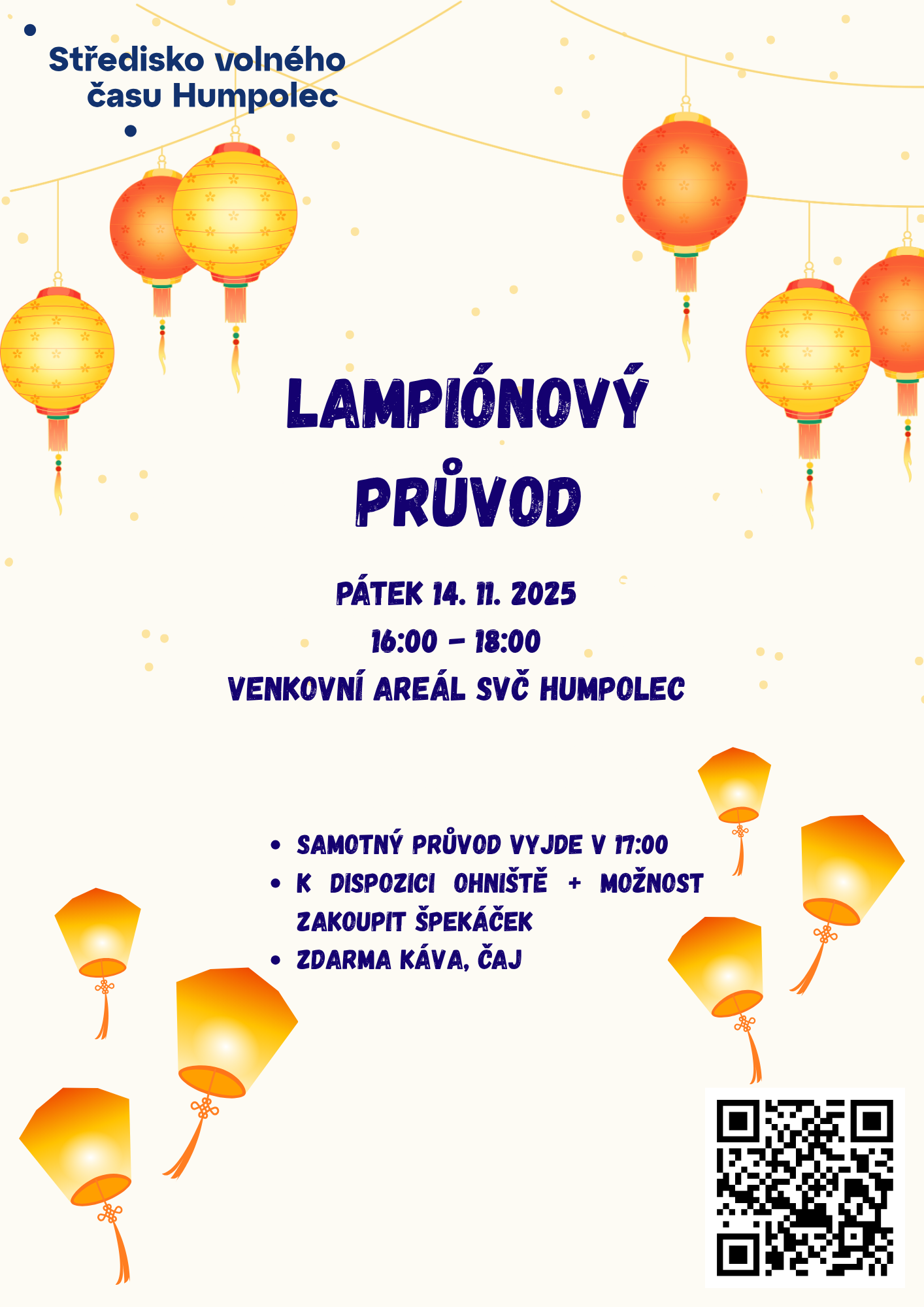 Středisko volného času Humpolec

LAMPIÓNOVÝ PRŮVOD

PÁTEK 14. 11. 2025

16:00 - 18:00

VENKOVNÍ AREÁL SVČ HUMPOLEC

• SAMOTNÝ PRŮVOD VYJDE V 17:00
• K DISPOZICI OHNIŠTĚ + MOŽNOST ZAKOUPIT ŠPEKÁČEK
• ZDARMA KÁVA, ČAJ